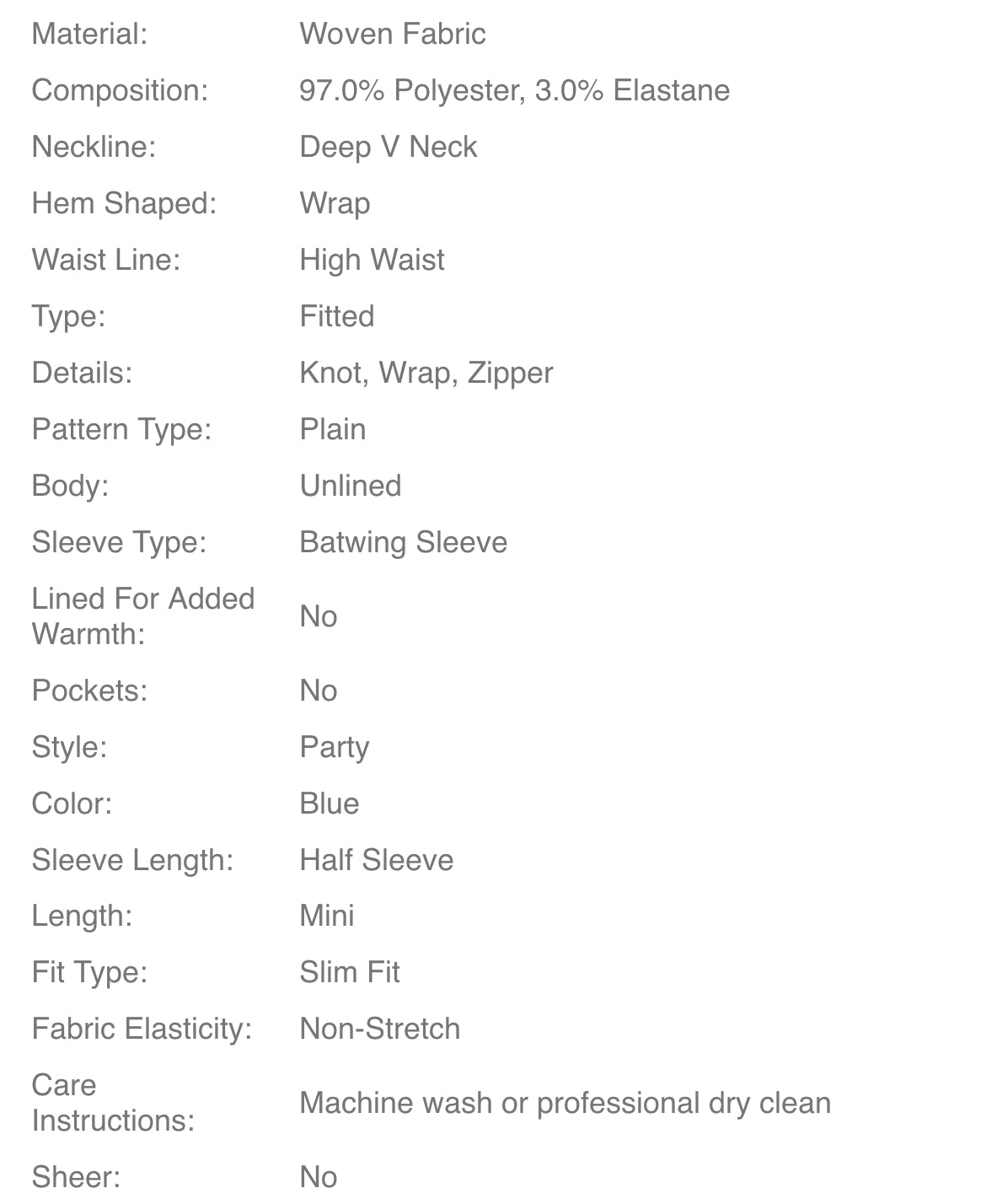 | | |
|---|---|
| Material: | Woven Fabric |
| Composition: | 97.0% Polyester, 3.0% Elastane |
| Neckline: | Deep V Neck |
| Hem Shaped: | Wrap |
| Waist Line: | High Waist |
| Type: | Fitted |
| Details: | Knot, Wrap, Zipper |
| Pattern Type: | Plain |
| Body: | Unlined |
| Sleeve Type: | Batwing Sleeve |
| Lined For Added Warmth: | No |
| Pockets: | No |
| Style: | Party |
| Color: | Blue |
| Sleeve Length: | Half Sleeve |
| Length: | Mini |
| Fit Type: | Slim Fit |
| Fabric Elasticity: | Non-Stretch |
| Care Instructions: | Machine wash or professional dry clean |
| Sheer: | No |